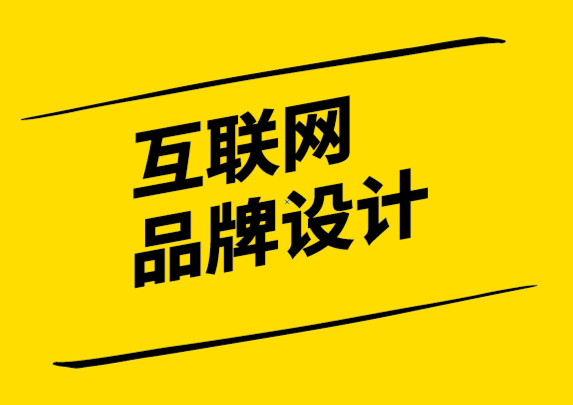 互联网
品牌设计